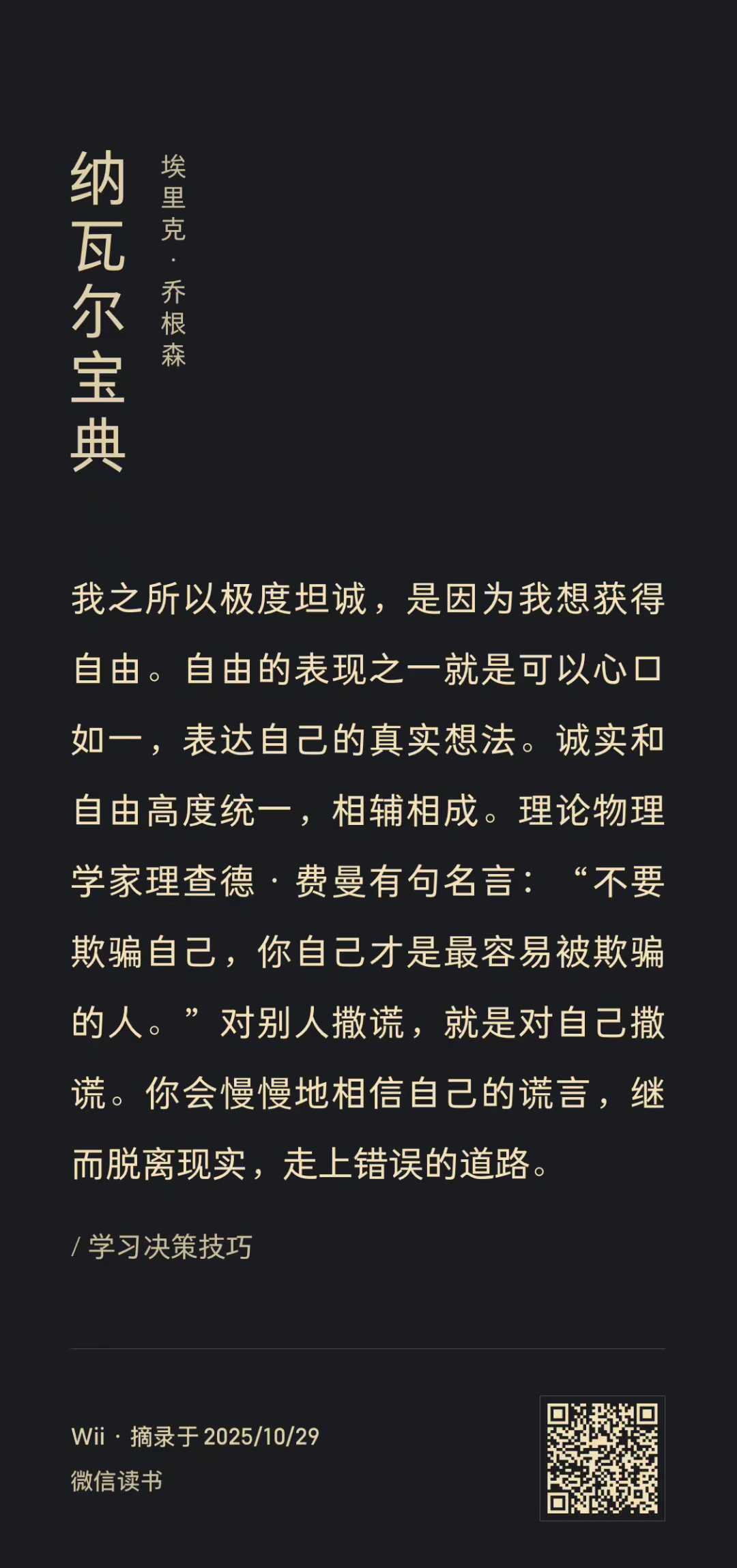 纳瓦尔宝典

埃里克·乔根森

我之所以极度坦诚，是因为我想获得自由。自由的表现之一就是可以心口如一，表达自己的真实想法。诚实和自由高度统一，相辅相成。理论物理学家理查德·费曼有句名言：“不要欺骗自己，你自己才是最容易被欺骗的人。”对别人撒谎，就是对自己撒谎。你会慢慢地相信自己的谎言，继而脱离现实，走上错误的道路。

/ 学习决策技巧

Wii · 摘录于 2025/10/29
微信读书